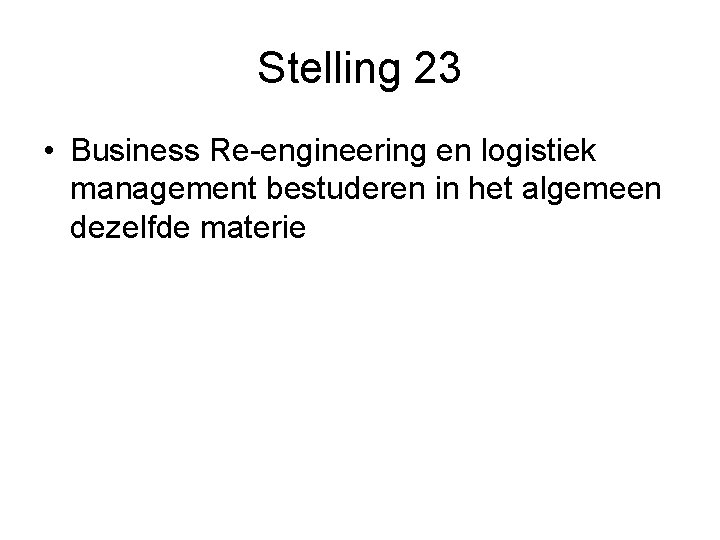 Stelling 23

• Business Re-engineering en logistiek management bestuderen in het algemeen dezelfde materie